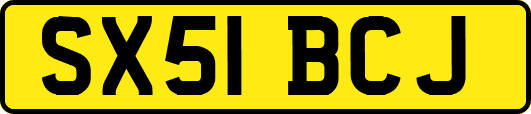 SX51 BCJ